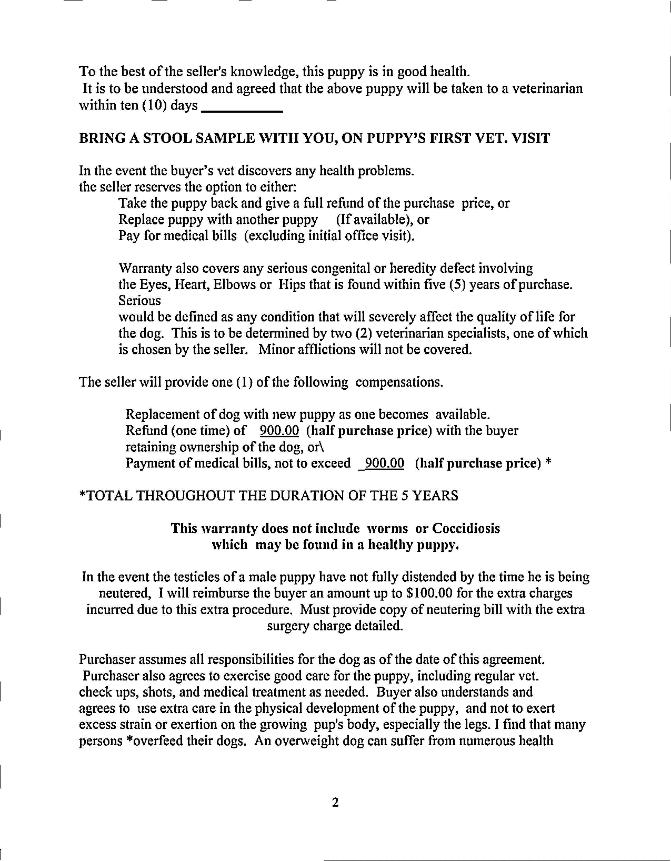 To the best of the seller's knowledge, this puppy is in good health.
It is to be understood and agreed that the above puppy will be taken to a veterinarian within ten (10) days ___________

BRING A STOOL SAMPLE WITH YOU, ON PUPPY'S FIRST VET. VISIT

In the event the buyer's vet discovers any health problems.
the seller reserves the option to either:
Take the puppy back and give a full refund of the purchase price, or
Replace puppy with another puppy (If available), or
Pay for medical bills (excluding initial office visit).

Warranty also covers any serious congenital or heredity defect involving the Eyes, Heart, Elbows or Hips that is found within five (5) years of purchase. Serious
would be defined as any condition that will severely affect the quality of life for the dog. This is to be determined by two (2) veterinarian specialists, one of which is chosen by the seller. Minor afflictions will not be covered.

The seller will provide one (1) of the following compensations.

Replacement of dog with new puppy as one becomes available.
Refund (one time) of 900.00 (half purchase price) with the buyer retaining ownership of the dog, or\
Payment of medical bills, not to exceed 900.00 (half purchase price) *

*TOTAL THROUGHOUT THE DURATION OF THE 5 YEARS

This warranty does not include worms or Coccidiosis which may be found in a healthy puppy.

In the event the testicles of a male puppy have not fully distended by the time he is being neutered, I will reimburse the buyer an amount up to $100.00 for the extra charges incurred due to this extra procedure. Must provide copy of neutering bill with the extra surgery charge detailed.

Purchaser assumes all responsibilities for the dog as of the date of this agreement.
Purchaser also agrees to exercise good care for the puppy, including regular vet. check ups, shots, and medical treatment as needed. Buyer also understands and agrees to use extra care in the physical development of the puppy, and not to exert excess strain or exertion on the growing pup's body, especially the legs. I find that many persons *overfeed their dogs. An overweight dog can suffer from numerous health

2